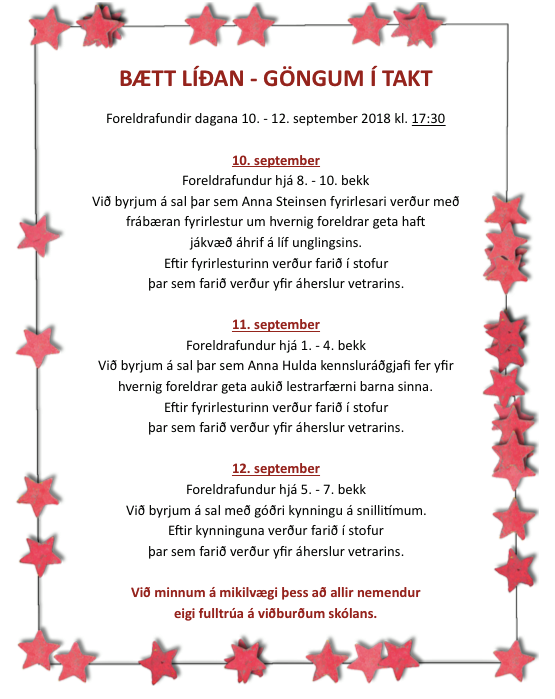 BÆTT LÍÐAN - GÖNGUM Í TAKT

Foreldrafundir dagana 10. - 12. september 2018 kl. 17:30

10. september
Foreldrafundur hjá 8. - 10. bekk
Við byrjum á sal þar sem Anna Steinsen fyrirlesari verður með frábæran fyrirlestur um hvernig foreldrar geta haft jákvæð áhrif á líf unglingsins.
Eftir fyrirlesturinn verður farið í stofur þar sem farið verður yfir áherslur vetrarins.

11. september
Foreldrafundur hjá 1. - 4. bekk
Við byrjum á sal þar sem Anna Hulda kennsluráðgjafi fer yfir hvernig foreldrar geta aukið lestrarfærni barna sinna.
Eftir fyrirlesturinn verður farið í stofur þar sem farið verður yfir áherslur vetrarins.

12. september
Foreldrafundur hjá 5. - 7. bekk
Við byrjum á sal með góðri kynningu á snillitímum.
Eftir kynninguna verður farið í stofur þar sem farið verður yfir áherslur vetrarins.

Við minnum á mikilvægi þess að allir nemendur eigi fulltrúa á viðburðum skólans.